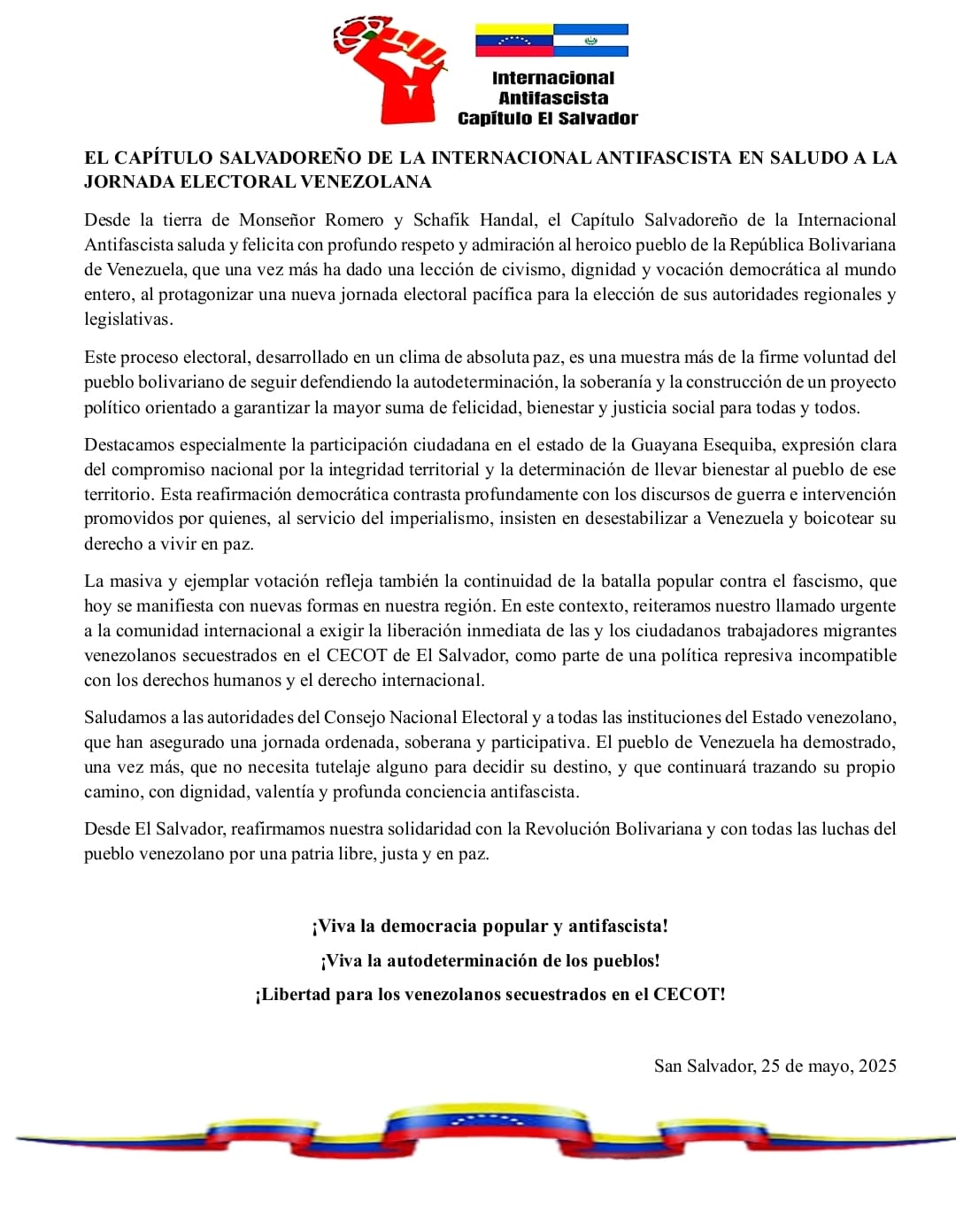 Internacional Antifascista Capítulo El Salvador

EL CAPÍTULO SALVADOREÑO DE LA INTERNACIONAL ANTIFASCISTA EN SALUDO A LA JORNADA ELECTORAL VENEZOLANA

Desde la tierra de Monseñor Romero y Schafik Handal, el Capítulo Salvadoreño de la Internacional Antifascista saluda y felicita con profundo respeto y admiración al heroico pueblo de la República Bolivariana de Venezuela, que una vez más ha dado una lección de civismo, dignidad y vocación democrática al mundo entero, al protagonizar una nueva jornada electoral pacífica para la elección de sus autoridades regionales y legislativas.

Este proceso electoral, desarrollado en un clima de absoluta paz, es una muestra más de la firme voluntad del pueblo bolivariano de seguir defendiendo la autodeterminación, la soberanía y la construcción de un proyecto político orientado a garantizar la mayor suma de felicidad, bienestar y justicia social para todas y todos.

Destacamos especialmente la participación ciudadana en el estado de la Guayana Esequiba, expresión clara del compromiso nacional por la integridad territorial y la determinación de llevar bienestar al pueblo de ese territorio. Esta reafirmación democrática contrasta profundamente con los discursos de guerra e intervención promovidos por quienes, al servicio del imperialismo, insisten en desestabilizar a Venezuela y boicotear su derecho a vivir en paz.

La masiva y ejemplar votación refleja también la continuidad de la batalla popular contra el fascismo, que hoy se manifiesta con nuevas formas en nuestra región. En este contexto, reiteramos nuestro llamado urgente a la comunidad internacional a exigir la liberación inmediata de las y los ciudadanos trabajadores migrantes venezolanos secuestrados en el CECOT de El Salvador, como parte de una política represiva incompatible con los derechos humanos y el derecho internacional.

Saludamos a las autoridades del Consejo Nacional Electoral y a todas las instituciones del Estado venezolano, que han asegurado una jornada ordenada, soberana y participativa. El pueblo de Venezuela ha demostrado, una vez más, que no necesita tutelaje alguno para decidir su destino, y que continuará trazando su propio camino, con dignidad, valentía y profunda conciencia antifascista.

Desde El Salvador, reafirmamos nuestra solidaridad con la Revolución Bolivariana y con todas las luchas del pueblo venezolano por una patria libre, justa y en paz.

¡Viva la democracia popular y antifascista!

¡Viva la autodeterminación de los pueblos!

¡Libertad para los venezolanos secuestrados en el CECOT!

San Salvador, 25 de mayo, 2025